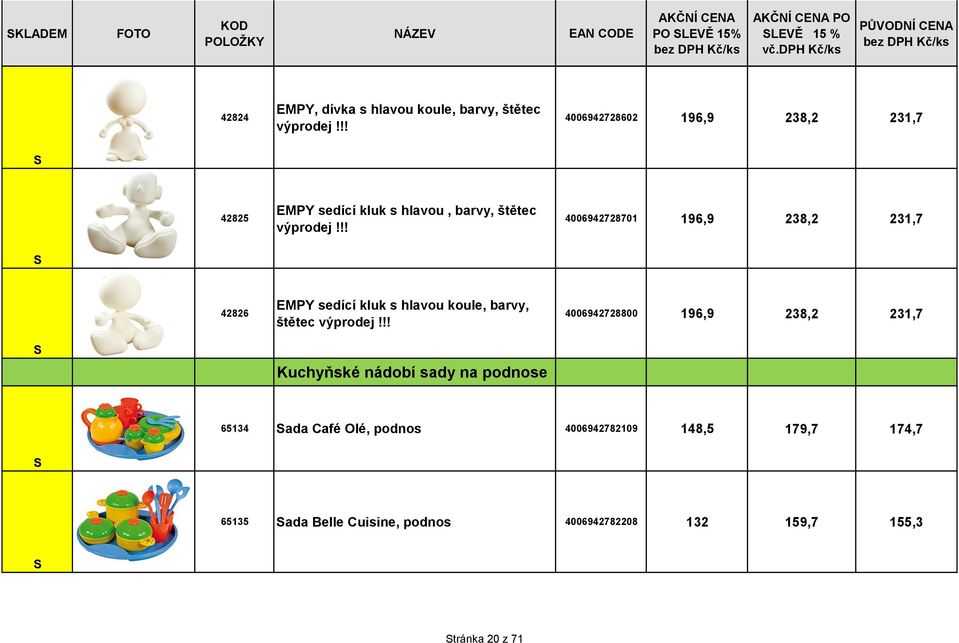 | SKLADEM | FOTO | KOD POLOŽKY | NÁZEV | EAN CODE | AKČNÍ CENA PO SLEVĚ 15% bez DPH Kč/ks | AKČNÍ CENA PO SLEVĚ 15 % vč.DPH Kč/ks | PŮVODNÍ CENA bez DPH Kč/ks |
|---|---|---|---|---|---|---|---|
| S | | 42824 | EMPY, dívka s hlavou koule, barvy, štětec výprodej !!! | 4006942728602 | 196,9 | 238,2 | 231,7 |
| S | | 42825 | EMPY sedící kluk s hlavou , barvy, štětec výprodej !!! | 4006942728701 | 196,9 | 238,2 | 231,7 |
| S | | 42826 | EMPY sedící kluk s hlavou koule, barvy, štětec výprodej !!! | 4006942728800 | 196,9 | 238,2 | 231,7 |
| | | | Kuchyňské nádobí sady na podnose | | | | |
| S | | 65134 | Sada Café Olé, podnos | 4006942782109 | 148,5 | 179,7 | 174,7 |
| S | | 65135 | Sada Belle Cuisine, podnos | 4006942782208 | 132 | 159,7 | 155,3 |

Stránka 20 z 71